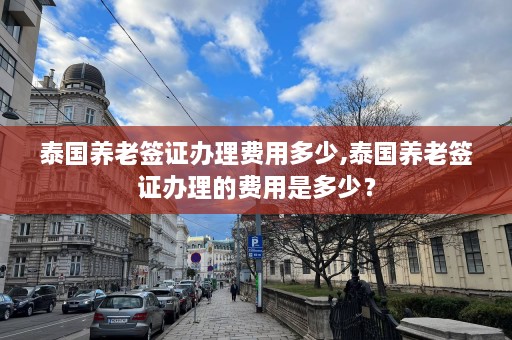 泰国养老签证办理费用多少,泰国养老签证办理的费用是多少？

P